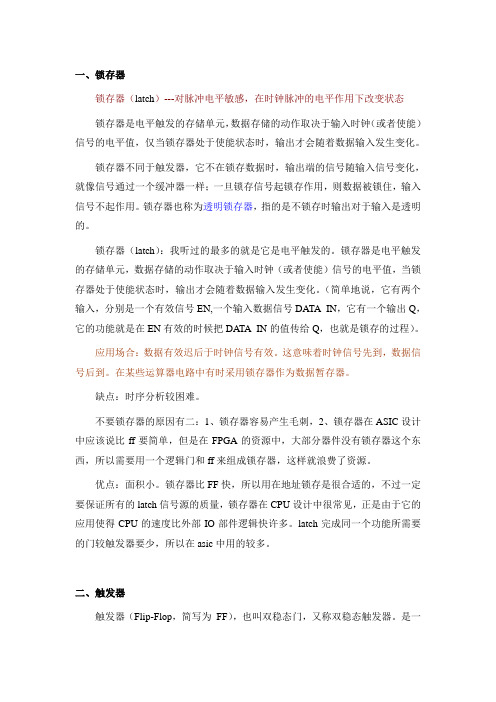 一、锁存器

锁存器（latch）---对脉冲电平敏感，在时钟脉冲的电平作用下改变状态

锁存器是电平触发的存储单元，数据存储的动作取决于输入时钟（或者使能）信号的电平值，仅当锁存器处于使能状态时，输出才会随着数据输入发生变化。

锁存器不同于触发器，它不在锁存数据时，输出端的信号随输入信号变化，就像信号通过一个缓冲器一样；一旦锁存信号起锁存作用，则数据被锁住，输入信号不起作用。锁存器也称为透明锁存器，指的是不锁存时输出对于输入是透明的。

锁存器（latch）：我听过的最多的就是它是电平触发的。锁存器是电平触发的存储单元，数据存储的动作取决于输入时钟（或者使能）信号的电平值，当锁存器处于使能状态时，输出才会随着数据输入发生变化。（简单地说，它有两个输入，分别是一个有效信号 EN,一个输入数据信号 DATA_IN，它有一个输出 Q，它的功能就是在 EN 有效的时候把 DATA_IN 的值传给 Q，也就是锁存的过程）。

应用场合：数据有效迟后于时钟信号有效。这意味着时钟信号先到，数据信号后到。在某些运算器电路中有时采用锁存器作为数据暂存器。

缺点：时序分析较困难。

不要锁存器的原因有二：1、锁存器容易产生毛刺，2、锁存器在 ASIC 设计中应该说比 ff 要简单，但是在 FPGA 的资源中，大部分器件没有锁存器这个东西，所以需要用一个逻辑门和 ff 来组成锁存器，这样就浪费了资源。

优点：面积小。锁存器比 FF 快，所以用在地址锁存是很合适的，不过一定要保证所有的 latch 信号源的质量，锁存器在 CPU 设计中很常见，正是由于它的应用使得 CPU 的速度比外部 IO 部件逻辑快许多。latch 完成同一个功能所需要的门较触发器要少，所以在 asic 中用的较多。

二、触发器

触发器（Flip-Flop，简写为 FF），也叫双稳态门，又称双稳态触发器。是一